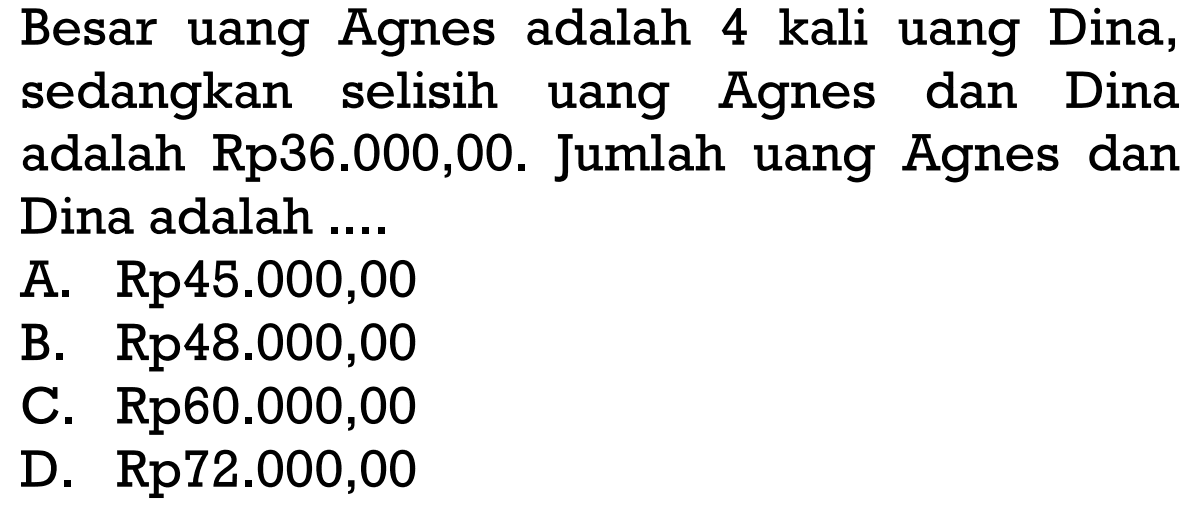 Besar uang Agnes adalah 4 kali uang Dina, sedangkan selisih uang Agnes dan Dina adalah Rp36.000,00. Jumlah uang Agnes dan Dina adalah ....
A. Rp45.000,00
B. Rp48.000,00
C. Rp60.000,00
D. Rp72.000,00